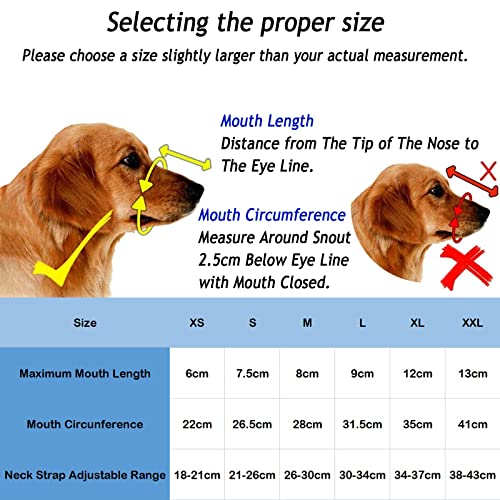 Selecting the proper size

Please choose a size slightly larger than your actual measurement.

Mouth Length
Distance from The Tip of The Nose to The Eye Line.

Mouth Circumference
Measure Around Snout 2.5cm Below Eye Line with Mouth Closed.

| Size | XS | S | M | L | XL | XXL |
|---|---|---|---|---|---|---|
| Maximum Mouth Length | 6cm | 7.5cm | 8cm | 9cm | 12cm | 13cm |
| Mouth Circunference | 22cm | 26.5cm | 28cm | 31.5cm | 35cm | 41cm |
| Neck Strap Adjustable Range | 18-21cm | 21-26cm | 26-30cm | 30-34cm | 34-37cm | 38-43cm |